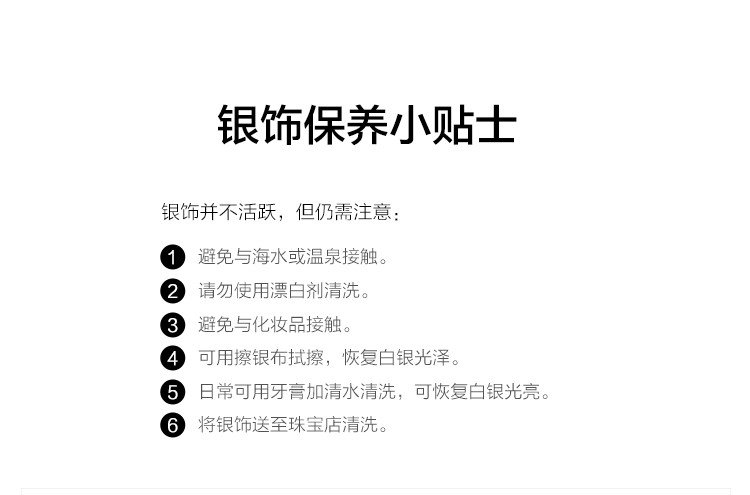 银饰保养小贴士

银饰并不活跃，但仍需注意：

1 避免与海水或温泉接触。
2 请勿使用漂白剂清洗。
3 避免与化妆品接触。
4 可用擦银布拭擦，恢复白银光泽。
5 日常可用牙膏加清水清洗，可恢复白银光亮。
6 将银饰送至珠宝店清洗。